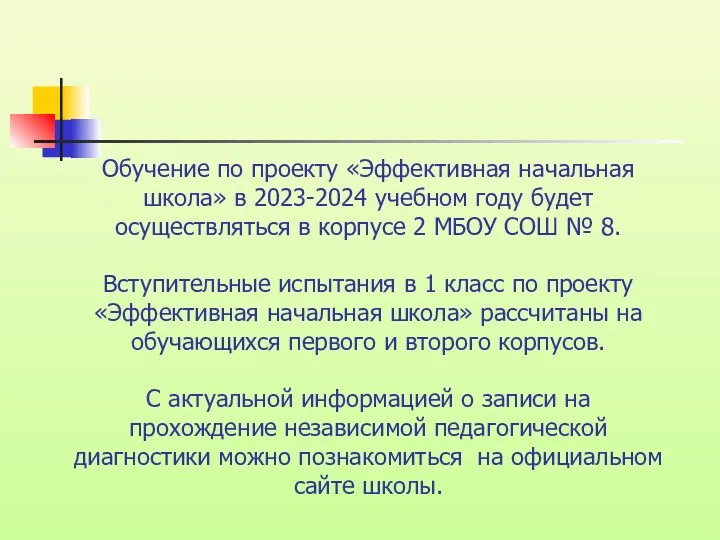 Обучение по проекту «Эффективная начальная школа» в 2023-2024 учебном году будет осуществляться в корпусе 2 МБОУ СОШ № 8.

Вступительные испытания в 1 класс по проекту «Эффективная начальная школа» рассчитаны на обучающихся первого и второго корпусов.

С актуальной информацией о записи на прохождение независимой педагогической диагностики можно познакомиться на официальном сайте школы.